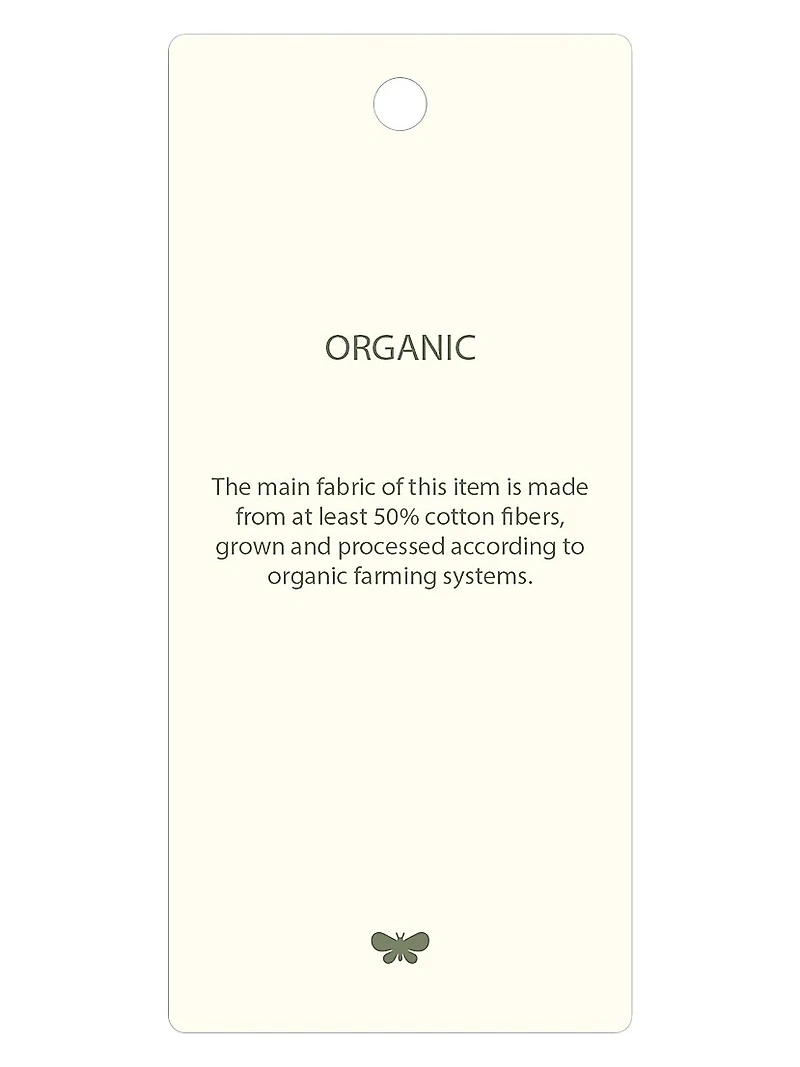 ORGANIC

The main fabric of this item is made from at least 50% cotton fibers, grown and processed according to organic farming systems.